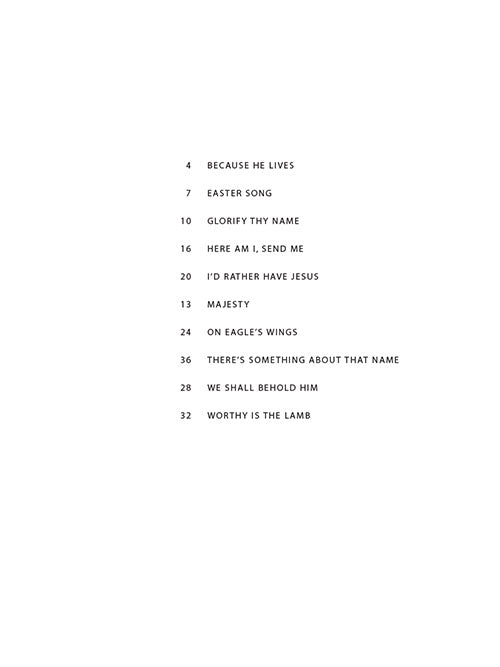 4 BECAUSE HE LIVES

7 EASTER SONG

10 GLORIFY THY NAME

16 HERE AM I, SEND ME

20 I'D RATHER HAVE JESUS

13 MAJESTY

24 ON EAGLE'S WINGS

36 THERE'S SOMETHING ABOUT THAT NAME

28 WE SHALL BEHOLD HIM

32 WORTHY IS THE LAMB